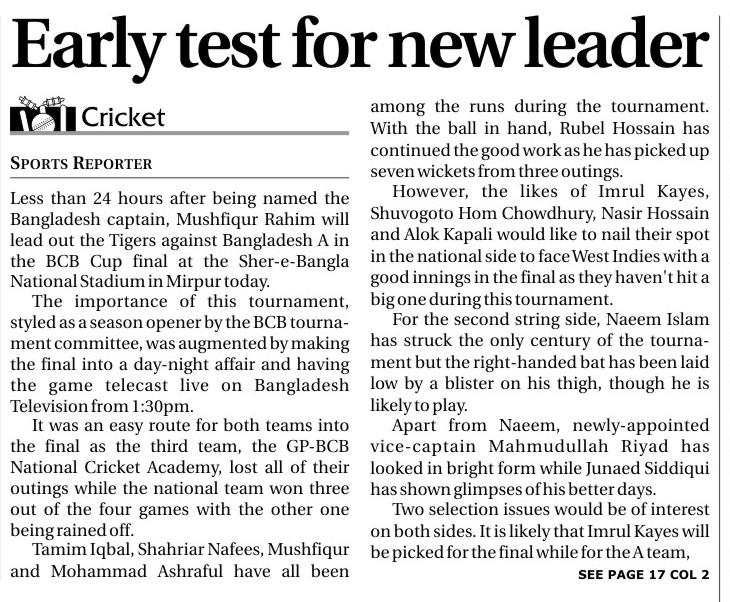 Early test for new leader

Cricket

SPORTS REPORTER

Less than 24 hours after being named the Bangladesh captain, Mushfiqur Rahim will lead out the Tigers against Bangladesh A in the BCB Cup final at the Sher-e-Bangla National Stadium in Mirpur today.

The importance of this tournament, styled as a season opener by the BCB tournament committee, was augmented by making the final into a day-night affair and having the game telecast live on Bangladesh Television from 1:30pm.

It was an easy route for both teams into the final as the third team, the GP-BCB National Cricket Academy, lost all of their outings while the national team won three out of the four games with the other one being rained off.

Tamim Iqbal, Shahriar Nafees, Mushfiqur and Mohammad Ashraful have all been among the runs during the tournament. With the ball in hand, Rubel Hossain has continued the good work as he has picked up seven wickets from three outings.

However, the likes of Imrul Kayes, Shuvogoto Hom Chowdhury, Nasir Hossain and Alok Kapali would like to nail their spot in the national side to face West Indies with a good innings in the final as they haven't hit a big one during this tournament.

For the second string side, Naeem Islam has struck the only century of the tournament but the right-handed bat has been laid low by a blister on his thigh, though he is likely to play.

Apart from Naeem, newly-appointed vice-captain Mahmudullah Riyad has looked in bright form while Junaed Siddiqui has shown glimpses of his better days.

Two selection issues would be of interest on both sides. It is likely that Imrul Kayes will be picked for the final while for the A team,

SEE PAGE 17 COL 2